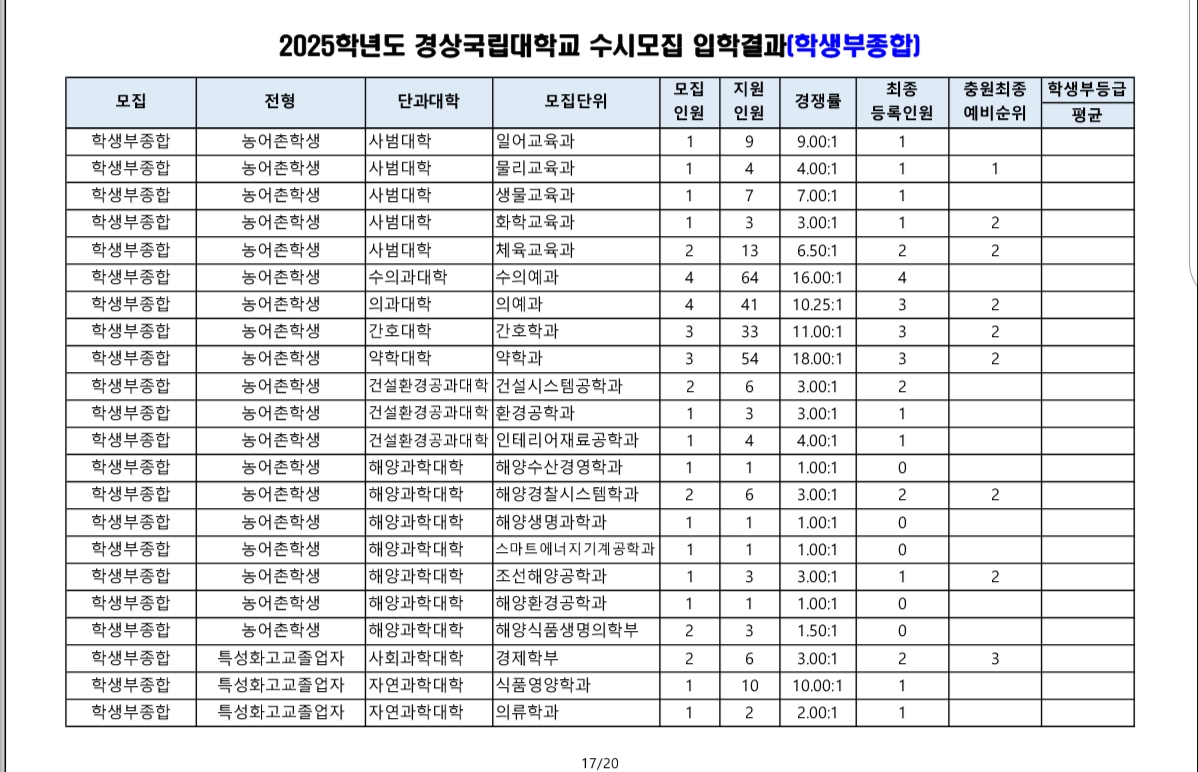 2025학년도 경상국립대학교 수시모집 입학결과(학생부종합)

| 모집 | 전형 | 단과대학 | 모집단위 | 모집 인원 | 지원 인원 | 경쟁률 | 최종 등록인원 | 충원최종 예비순위 | 학생부등급 평균 |
|---|---|---|---|---|---|---|---|---|---|
| 학생부종합 | 농어촌학생 | 사범대학 | 일어교육과 | 1 | 9 | 9.00:1 | 1 | | |
| 학생부종합 | 농어촌학생 | 사범대학 | 물리교육과 | 1 | 4 | 4.00:1 | 1 | 1 | |
| 학생부종합 | 농어촌학생 | 사범대학 | 생물교육과 | 1 | 7 | 7.00:1 | 1 | | |
| 학생부종합 | 농어촌학생 | 사범대학 | 화학교육과 | 1 | 3 | 3.00:1 | 1 | 2 | |
| 학생부종합 | 농어촌학생 | 사범대학 | 체육교육과 | 2 | 13 | 6.50:1 | 2 | 2 | |
| 학생부종합 | 농어촌학생 | 수의과대학 | 수의예과 | 4 | 64 | 16.00:1 | 4 | | |
| 학생부종합 | 농어촌학생 | 의과대학 | 의예과 | 4 | 41 | 10.25:1 | 3 | 2 | |
| 학생부종합 | 농어촌학생 | 간호대학 | 간호학과 | 3 | 33 | 11.00:1 | 3 | 2 | |
| 학생부종합 | 농어촌학생 | 약학대학 | 약학과 | 3 | 54 | 18.00:1 | 3 | 2 | |
| 학생부종합 | 농어촌학생 | 건설환경공과대학 | 건설시스템공학과 | 2 | 6 | 3.00:1 | 2 | | |
| 학생부종합 | 농어촌학생 | 건설환경공과대학 | 환경공학과 | 1 | 3 | 3.00:1 | 1 | | |
| 학생부종합 | 농어촌학생 | 건설환경공과대학 | 인테리어재료공학과 | 1 | 4 | 4.00:1 | 1 | | |
| 학생부종합 | 농어촌학생 | 해양과학대학 | 해양수산경영학과 | 1 | 1 | 1.00:1 | 0 | | |
| 학생부종합 | 농어촌학생 | 해양과학대학 | 해양경찰시스템학과 | 2 | 6 | 3.00:1 | 2 | 2 | |
| 학생부종합 | 농어촌학생 | 해양과학대학 | 해양생명과학과 | 1 | 1 | 1.00:1 | 0 | | |
| 학생부종합 | 농어촌학생 | 해양과학대학 | 스마트에너지기계공학과 | 1 | 1 | 1.00:1 | 0 | | |
| 학생부종합 | 농어촌학생 | 해양과학대학 | 조선해양공학과 | 1 | 3 | 3.00:1 | 1 | 2 | |
| 학생부종합 | 농어촌학생 | 해양과학대학 | 해양환경공학과 | 1 | 1 | 1.00:1 | 0 | | |
| 학생부종합 | 농어촌학생 | 해양과학대학 | 해양식품생명의학부 | 2 | 3 | 1.50:1 | 0 | | |
| 학생부종합 | 특성화고교졸업자 | 사회과학대학 | 경제학부 | 2 | 6 | 3.00:1 | 2 | 3 | |
| 학생부종합 | 특성화고교졸업자 | 자연과학대학 | 식품영양학과 | 1 | 10 | 10.00:1 | 1 | | |
| 학생부종합 | 특성화고교졸업자 | 자연과학대학 | 의류학과 | 1 | 2 | 2.00:1 | 1 | | |

17/20